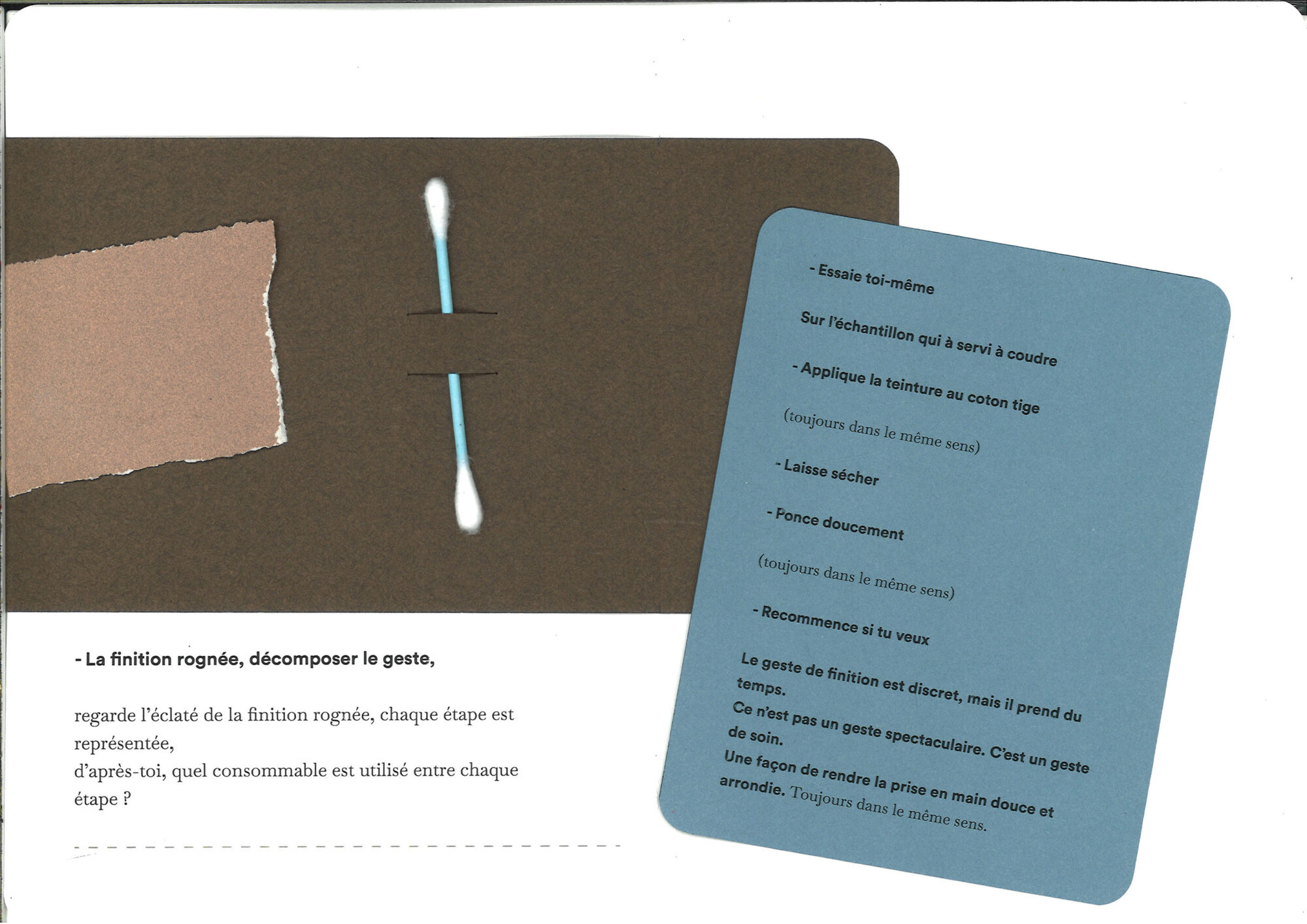 - La finition rognée, décomposer le geste,

regarde l'éclaté de la finition rognée, chaque étape est représentée,
d'après-toi, quel consommable est utilisé entre chaque étape ?

____

- Essaie toi-même

Sur l'échantillon qui à servi à coudre

- Applique la teinture au coton tige

(toujours dans le même sens)

- Laisse sécher

- Ponce doucement

(toujours dans le même sens)

- Recommence si tu veux

Le geste de finition est discret, mais il prend du temps.
Ce n'est pas un geste spectaculaire. C'est un geste de soin.
Une façon de rendre la prise en main douce et arrondie. Toujours dans le même sens.